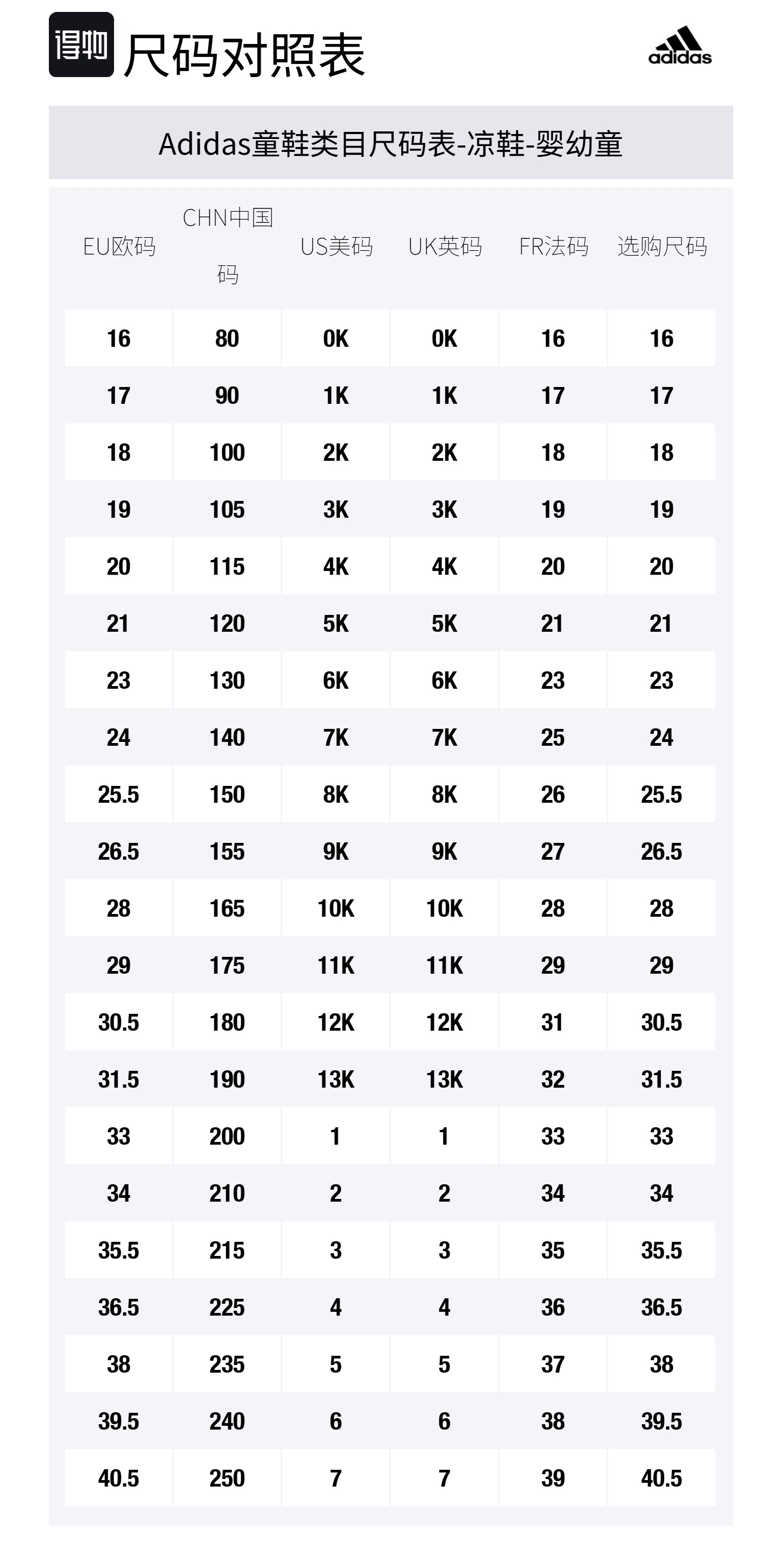 得物 尺码对照表

adidas

Adidas童鞋类目尺码表-凉鞋-婴幼童

| EU欧码 | CHN中国码 | US美码 | UK英码 | FR法码 | 选购尺码 |
|---|---|---|---|---|---|
| 16 | 80 | 0K | 0K | 16 | 16 |
| 17 | 90 | 1K | 1K | 17 | 17 |
| 18 | 100 | 2K | 2K | 18 | 18 |
| 19 | 105 | 3K | 3K | 19 | 19 |
| 20 | 115 | 4K | 4K | 20 | 20 |
| 21 | 120 | 5K | 5K | 21 | 21 |
| 23 | 130 | 6K | 6K | 23 | 23 |
| 24 | 140 | 7K | 7K | 25 | 24 |
| 25.5 | 150 | 8K | 8K | 26 | 25.5 |
| 26.5 | 155 | 9K | 9K | 27 | 26.5 |
| 28 | 165 | 10K | 10K | 28 | 28 |
| 29 | 175 | 11K | 11K | 29 | 29 |
| 30.5 | 180 | 12K | 12K | 31 | 30.5 |
| 31.5 | 190 | 13K | 13K | 32 | 31.5 |
| 33 | 200 | 1 | 1 | 33 | 33 |
| 34 | 210 | 2 | 2 | 34 | 34 |
| 35.5 | 215 | 3 | 3 | 35 | 35.5 |
| 36.5 | 225 | 4 | 4 | 36 | 36.5 |
| 38 | 235 | 5 | 5 | 37 | 38 |
| 39.5 | 240 | 6 | 6 | 38 | 39.5 |
| 40.5 | 250 | 7 | 7 | 39 | 40.5 |